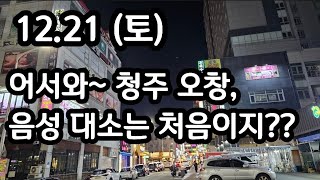 12.21 (토)

어서와~ 청주 오창,
음성 대소는 처음이지??